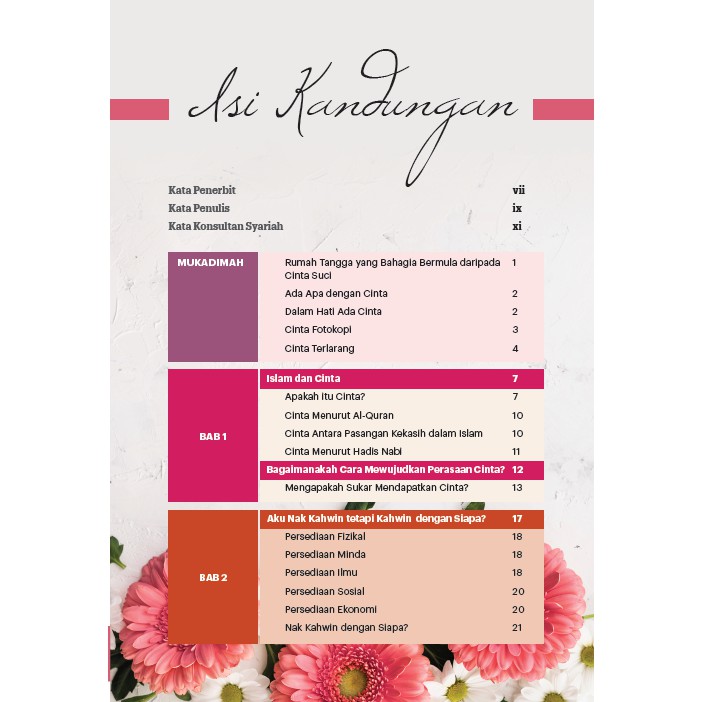 Isi Kandungan

Kata Penerbit vii
Kata Penulis ix
Kata Konsultan Syariah xi

MUKADIMAH
Rumah Tangga yang Bahagia Bermula daripada Cinta Suci 1
Ada Apa dengan Cinta 2
Dalam Hati Ada Cinta 2
Cinta Fotokopi 3
Cinta Terlarang 4

BAB 1
Islam dan Cinta 7
Apakah itu Cinta? 7
Cinta Menurut Al-Quran 10
Cinta Antara Pasangan Kekasih dalam Islam 10
Cinta Menurut Hadis Nabi 11
Bagaimanakah Cara Mewujudkan Perasaan Cinta? 12
Mengapakah Sukar Mendapatkan Cinta? 13

BAB 2
Aku Nak Kahwin tetapi Kahwin dengan Siapa? 17
Persediaan Fizikal 18
Persediaan Minda 18
Persediaan Ilmu 18
Persediaan Sosial 20
Persediaan Ekonomi 20
Nak Kahwin dengan Siapa? 21